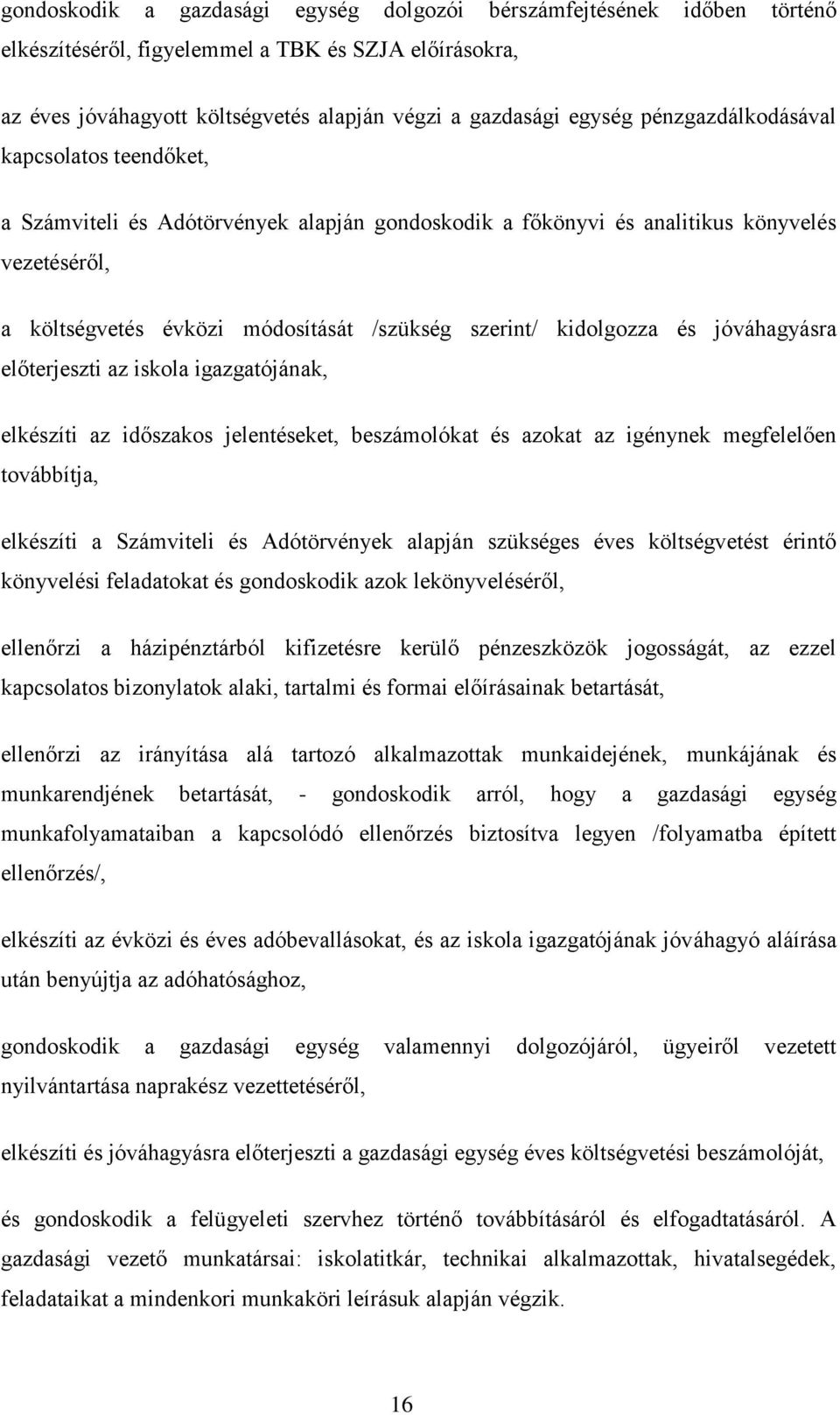 gondoskodik a gazdasági egység dolgozói bérszámfejtésének időben történő elkészítéséről, figyelemmel a TBK és SZJA előírásokra,

az éves jóváhagyott költségvetés alapján végzi a gazdasági egység pénzgazdálkodásával kapcsolatos teendőket,

a Számviteli és Adótörvények alapján gondoskodik a főkönyvi és analitikus könyvelés vezetéséről,

a költségvetés évközi módosítását /szükség szerint/ kidolgozza és jóváhagyásra előterjeszti az iskola igazgatójának,

elkészíti az időszakos jelentéseket, beszámolókat és azokat az igénynek megfelelően továbbítja,

elkészíti a Számviteli és Adótörvények alapján szükséges éves költségvetést érintő könyvelési feladatokat és gondoskodik azok lekönyveléséről,

ellenőrzi a házipénztárból kifizetésre kerülő pénzeszközök jogosságát, az ezzel kapcsolatos bizonylatok alaki, tartalmi és formai előírásainak betartását,

ellenőrzi az irányítása alá tartozó alkalmazottak munkaidejének, munkájának és munkarendjének betartását, - gondoskodik arról, hogy a gazdasági egység munkafolyamataiban a kapcsolódó ellenőrzés biztosítva legyen /folyamatba épített ellenőrzés/,

elkészíti az évközi és éves adóbevallásokat, és az iskola igazgatójának jóváhagyó aláírása után benyújtja az adóhatósághoz,

gondoskodik a gazdasági egység valamennyi dolgozójáról, ügyeiről vezetett nyilvántartása naprakész vezettetéséről,

elkészíti és jóváhagyásra előterjeszti a gazdasági egység éves költségvetési beszámolóját,

és gondoskodik a felügyeleti szervhez történő továbbításáról és elfogadtatásáról. A gazdasági vezető munkatársai: iskolatitkár, technikai alkalmazottak, hivatalsegédek, feladataikat a mindenkori munkaköri leírásuk alapján végzik.

16